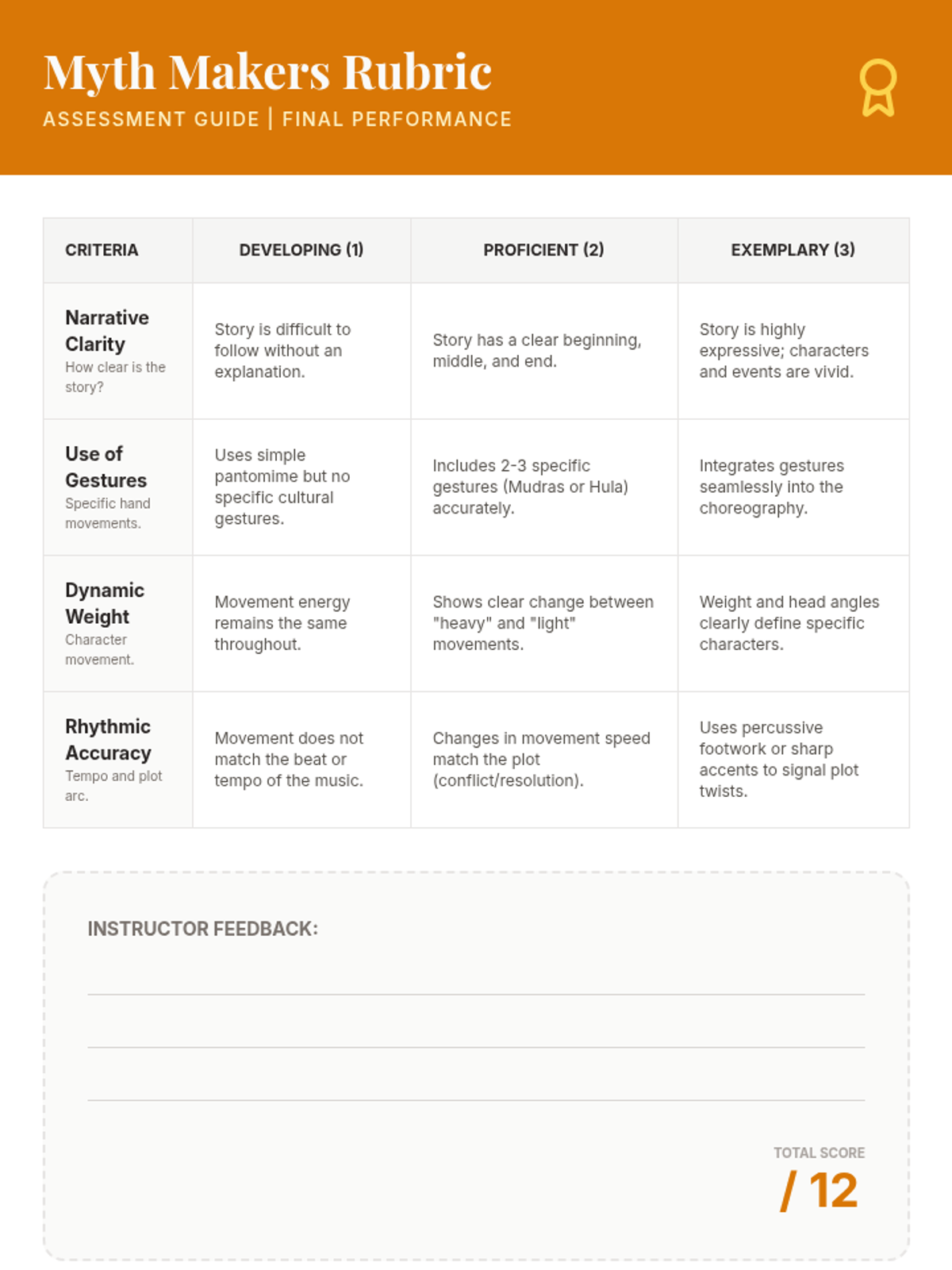 Myth Makers Rubric

ASSESSMENT GUIDE | FINAL PERFORMANCE

| CRITERIA | DEVELOPING (1) | PROFICIENT (2) | EXEMPLARY (3) |
|---|---|---|---|
| Narrative Clarity How clear is the story? | Story is difficult to follow without an explanation. | Story has a clear beginning, middle, and end. | Story is highly expressive; characters and events are vivid. |
| Use of Gestures Specific hand movements. | Uses simple pantomime but no specific cultural gestures. | Includes 2-3 specific gestures (Mudras or Hula) accurately. | Integrates gestures seamlessly into the choreography. |
| Dynamic Weight Character movement. | Movement energy remains the same throughout. | Shows clear change between "heavy" and "light" movements. | Weight and head angles clearly define specific characters. |
| Rhythmic Accuracy Tempo and plot arc. | Movement does not match the beat or tempo of the music. | Changes in movement speed match the plot (conflict/resolution). | Uses percussive footwork or sharp accents to signal plot twists. |

INSTRUCTOR FEEDBACK:

TOTAL SCORE

/ 12